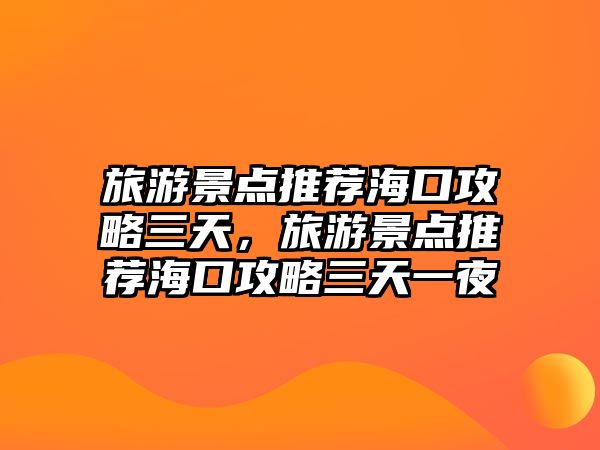 旅游景点推荐海口攻略三天，旅游景点推荐海口攻略三天一夜